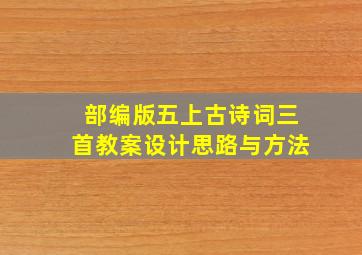 部编版五上古诗词三首教案设计思路与方法